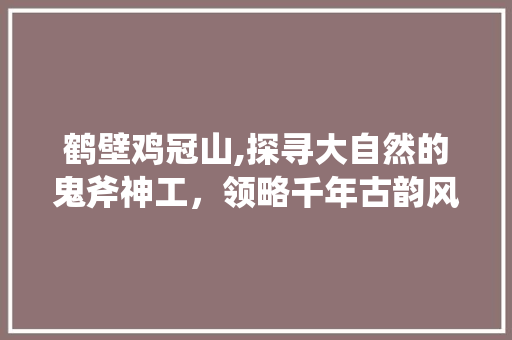 鹤壁鸡冠山,探寻大自然的鬼斧神工，领略千年古韵风